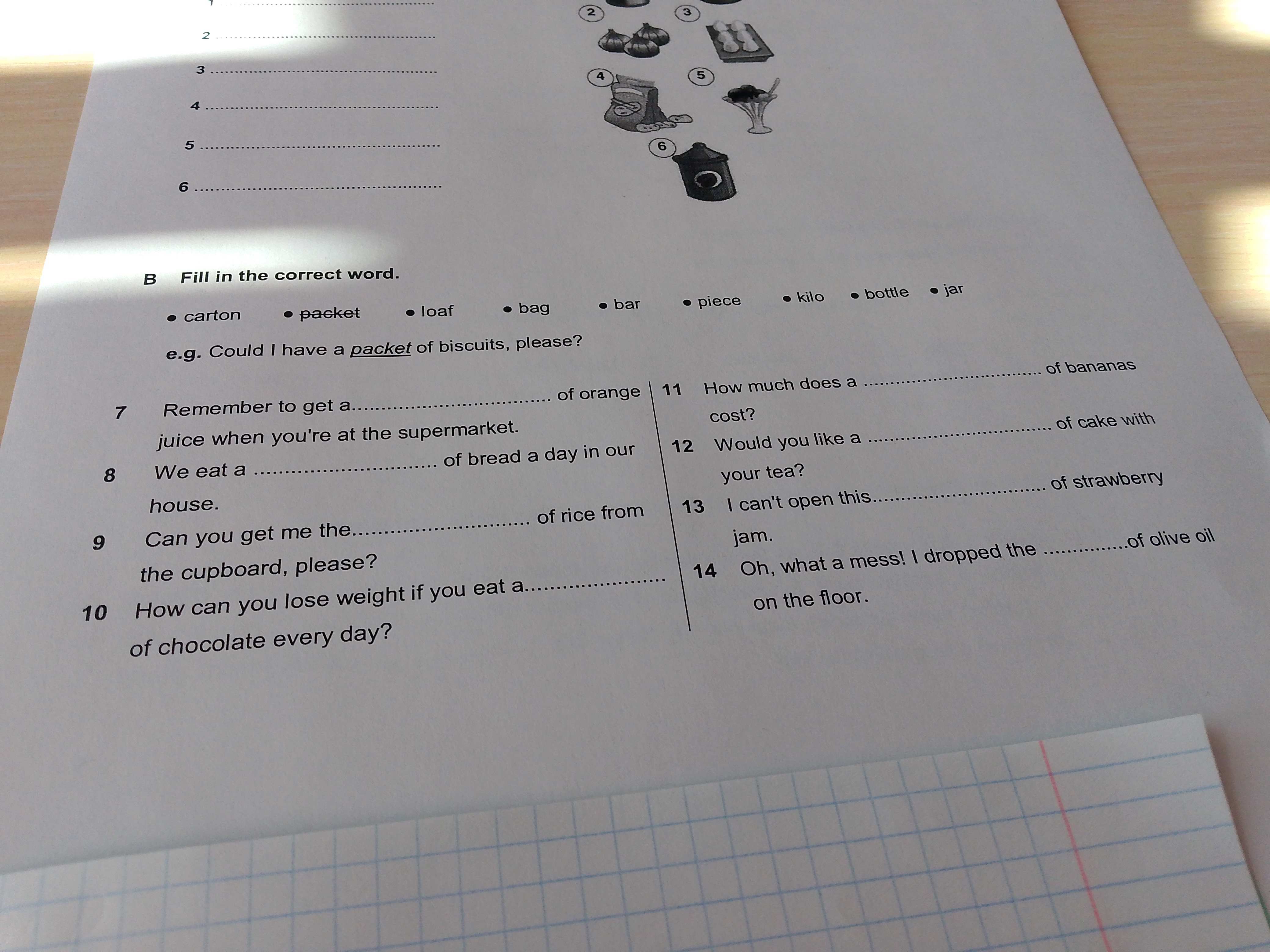 1 ____

2 ____

3 ____

4 ____

5 ____

6 ____

2 3 4 5 6

B Fill in the correct word.

• carton • packet • loaf • bag • bar • piece • kilo • bottle • jar

e.g. Could I have a packet of biscuits, please?

7 Remember to get a ____ of orange juice when you're at the supermarket.

8 We eat a ____ of bread a day in our house.

9 Can you get me the ____ of rice from the cupboard, please?

10 How can you lose weight if you eat a ____ of chocolate every day?

11 How much does a ____ of bananas cost?

12 Would you like a ____ of cake with your tea?

13 I can't open this ____ of strawberry jam.

14 Oh, what a mess! I dropped the ____ of olive oil on the floor.